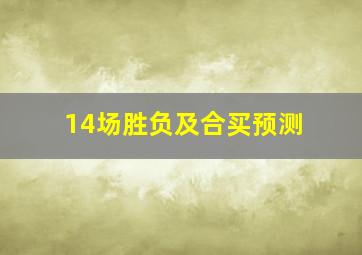 14场胜负及合买预测